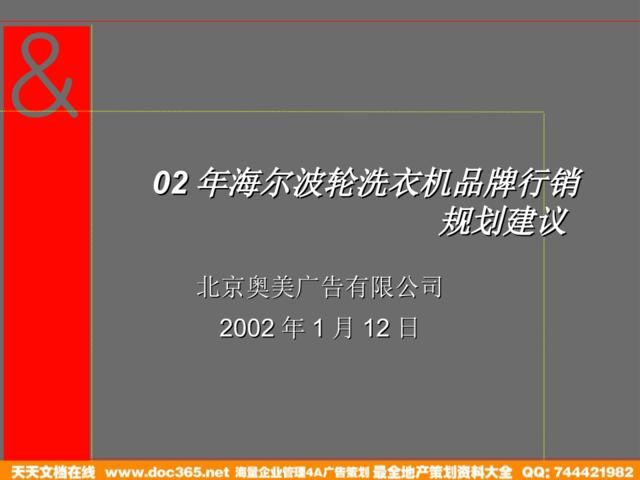 &

02 年海尔波轮洗衣机品牌行销规划建议

北京奥美广告有限公司

2002 年 1 月 12 日

天天文档在线 www.doc365.net 海量企业管理4A广告策划 最全地产策划资料大全 QQ: 744421982